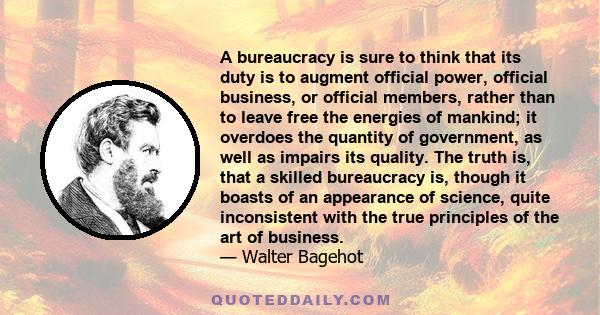 A bureaucracy is sure to think that its duty is to augment official power, official business, or official members, rather than to leave free the energies of mankind; it overdoes the quantity of government, as well as impairs its quality. The truth is, that a skilled bureaucracy is, though it boasts of an appearance of science, quite inconsistent with the true principles of the art of business.
— Walter Bagehot

QUOTEDDAILY.COM